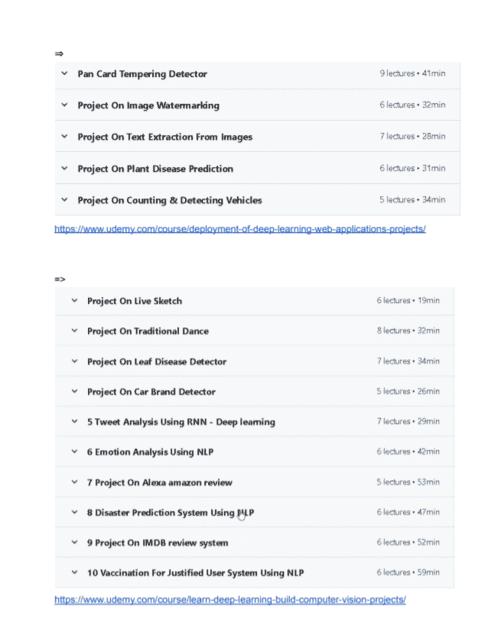 ⇒

| | |
|---|---|
| Pan Card Tempering Detector | 9 lectures • 41min |
| Project On Image Watermarking | 6 lectures • 32min |
| Project On Text Extraction From Images | 7 lectures • 28min |
| Project On Plant Disease Prediction | 6 lectures • 31min |
| Project On Counting & Detecting Vehicles | 5 lectures • 34min |

https://www.udemy.com/course/deployment-of-deep-learning-web-applications-projects/

=>

| | |
|---|---|
| Project On Live Sketch | 6 lectures • 19min |
| Project On Traditional Dance | 8 lectures • 32min |
| Project On Leaf Disease Detector | 7 lectures • 34min |
| Project On Car Brand Detector | 5 lectures • 26min |
| 5 Tweet Analysis Using RNN - Deep learning | 7 lectures • 29min |
| 6 Emotion Analysis Using NLP | 6 lectures • 42min |
| 7 Project On Alexa amazon review | 5 lectures • 53min |
| 8 Disaster Prediction System Using NLP | 6 lectures • 47min |
| 9 Project On IMDB review system | 6 lectures • 52min |
| 10 Vaccination For Justified User System Using NLP | 6 lectures • 59min |

https://www.udemy.com/course/learn-deep-learning-build-computer-vision-projects/